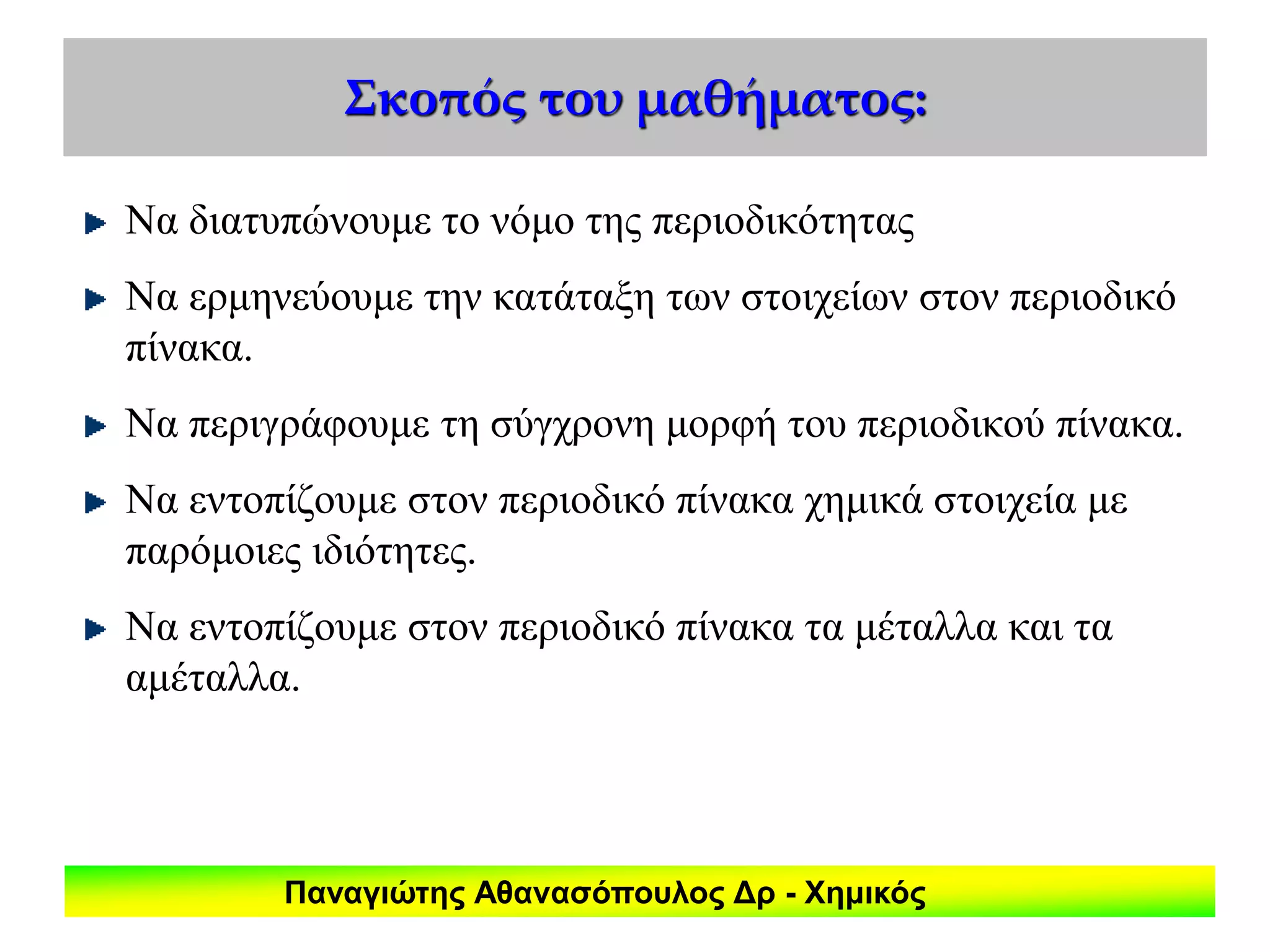 Σκοπός του μαθήματος:

Να διατυπώνουμε το νόμο της περιοδικότητας

Να ερμηνεύουμε την κατάταξη των στοιχείων στον περιοδικό πίνακα.

Να περιγράφουμε τη σύγχρονη μορφή του περιοδικού πίνακα.

Να εντοπίζουμε στον περιοδικό πίνακα χημικά στοιχεία με παρόμοιες ιδιότητες.

Να εντοπίζουμε στον περιοδικό πίνακα τα μέταλλα και τα αμέταλλα.

Παναγιώτης Αθανασόπουλος Δρ - Χημικός